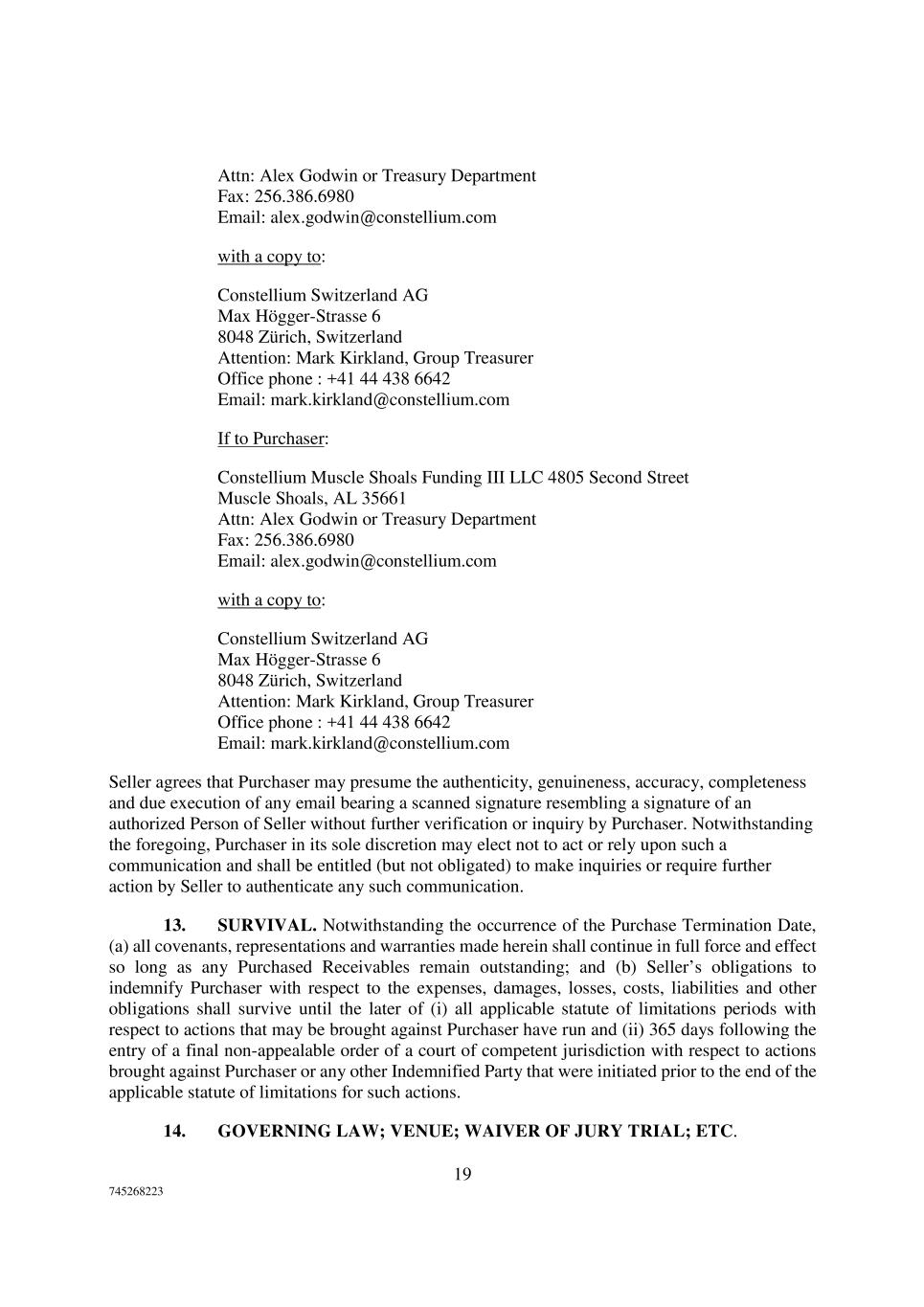 Attn: Alex Godwin or Treasury Department
Fax: 256.386.6980
Email: alex.godwin@constellium.com

with a copy to:

Constellium Switzerland AG
Max Högger-Strasse 6
8048 Zürich, Switzerland
Attention: Mark Kirkland, Group Treasurer
Office phone : +41 44 438 6642
Email: mark.kirkland@constellium.com

If to Purchaser:

Constellium Muscle Shoals Funding III LLC 4805 Second Street
Muscle Shoals, AL 35661
Attn: Alex Godwin or Treasury Department
Fax: 256.386.6980
Email: alex.godwin@constellium.com

with a copy to:

Constellium Switzerland AG
Max Högger-Strasse 6
8048 Zürich, Switzerland
Attention: Mark Kirkland, Group Treasurer
Office phone : +41 44 438 6642
Email: mark.kirkland@constellium.com

Seller agrees that Purchaser may presume the authenticity, genuineness, accuracy, completeness and due execution of any email bearing a scanned signature resembling a signature of an authorized Person of Seller without further verification or inquiry by Purchaser. Notwithstanding the foregoing, Purchaser in its sole discretion may elect not to act or rely upon such a communication and shall be entitled (but not obligated) to make inquiries or require further action by Seller to authenticate any such communication.

13. SURVIVAL. Notwithstanding the occurrence of the Purchase Termination Date, (a) all covenants, representations and warranties made herein shall continue in full force and effect so long as any Purchased Receivables remain outstanding; and (b) Seller's obligations to indemnify Purchaser with respect to the expenses, damages, losses, costs, liabilities and other obligations shall survive until the later of (i) all applicable statute of limitations periods with respect to actions that may be brought against Purchaser have run and (ii) 365 days following the entry of a final non-appealable order of a court of competent jurisdiction with respect to actions brought against Purchaser or any other Indemnified Party that were initiated prior to the end of the applicable statute of limitations for such actions.

14. GOVERNING LAW; VENUE; WAIVER OF JURY TRIAL; ETC.

19

745268223